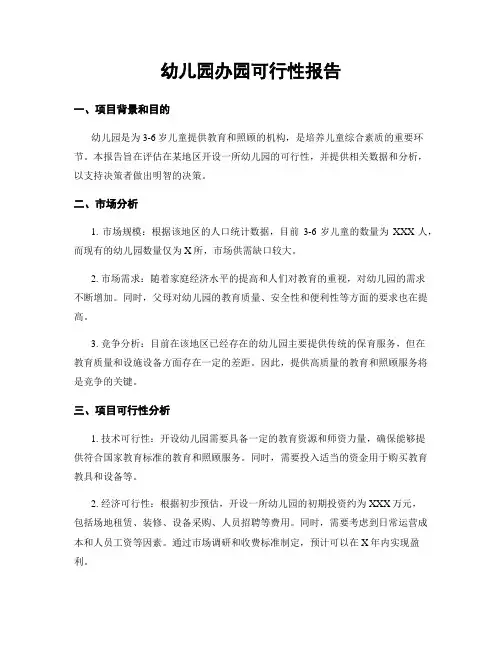 幼儿园办园可行性报告

一、项目背景和目的

幼儿园是为3-6岁儿童提供教育和照顾的机构，是培养儿童综合素质的重要环节。本报告旨在评估在某地区开设一所幼儿园的可行性，并提供相关数据和分析，以支持决策者做出明智的决策。

二、市场分析

1. 市场规模：根据该地区的人口统计数据，目前3-6岁儿童的数量为XXX人，而现有的幼儿园数量仅为X所，市场供需缺口较大。

2. 市场需求：随着家庭经济水平的提高和人们对教育的重视，对幼儿园的需求不断增加。同时，父母对幼儿园的教育质量、安全性和便利性等方面的要求也在提高。

3. 竞争分析：目前在该地区已经存在的幼儿园主要提供传统的保育服务，但在教育质量和设施设备方面存在一定的差距。因此，提供高质量的教育和照顾服务将是竞争的关键。

三、项目可行性分析

1. 技术可行性：开设幼儿园需要具备一定的教育资源和师资力量，确保能够提供符合国家教育标准的教育和照顾服务。同时，需要投入适当的资金用于购买教育教具和设备等。

2. 经济可行性：根据初步预估，开设一所幼儿园的初期投资约为XXX万元，包括场地租赁、装修、设备采购、人员招聘等费用。同时，需要考虑到日常运营成本和人员工资等因素。通过市场调研和收费标准制定，预计可以在X年内实现盈利。